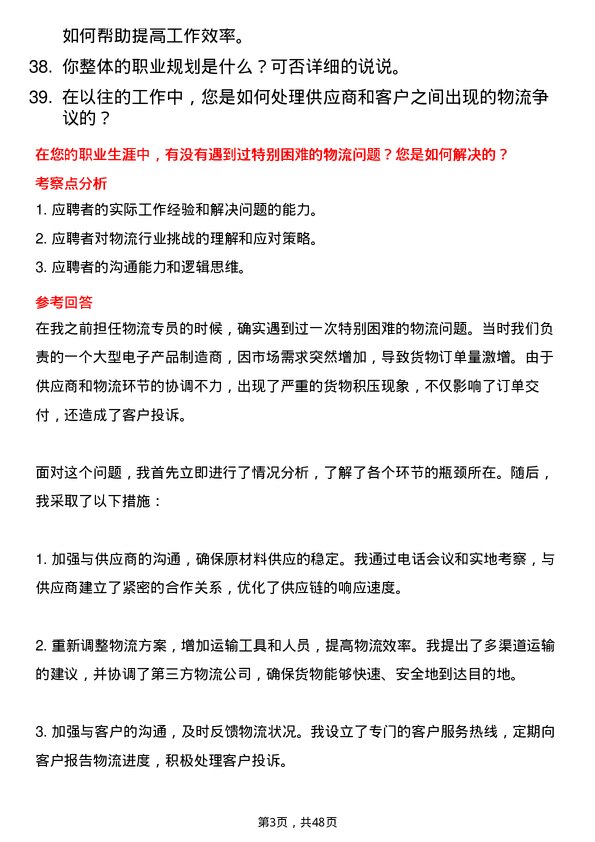 如何帮助提高工作效率。

38. 你整体的职业规划是什么？可否详细的说说。

39. 在以往的工作中，您是如何处理供应商和客户之间出现的物流争议的？

在您的职业生涯中，有没有遇到过特别困难的物流问题？您是如何解决的？

考察点分析

1. 应聘者的实际工作经验和解决问题的能力。

2. 应聘者对物流行业挑战的理解和应对策略。

3. 应聘者的沟通能力和逻辑思维。

参考回答

在我之前担任物流专员的时候，确实遇到过一次特别困难的物流问题。当时我们负责的一个大型电子产品制造商，因市场需求突然增加，导致货物订单量激增。由于供应商和物流环节的协调不力，出现了严重的货物积压现象，不仅影响了订单交付，还造成了客户投诉。

面对这个问题，我首先立即进行了情况分析，了解了各个环节的瓶颈所在。随后，我采取了以下措施：

1. 加强与供应商的沟通，确保原材料供应的稳定。我通过电话会议和实地考察，与供应商建立了紧密的合作关系，优化了供应链的响应速度。

2. 重新调整物流方案，增加运输工具和人员，提高物流效率。我提出了多渠道运输的建议，并协调了第三方物流公司，确保货物能够快速、安全地到达目的地。

3. 加强与客户的沟通，及时反馈物流状况。我设立了专门的客户服务热线，定期向客户报告物流进度，积极处理客户投诉。

第3页，共48页